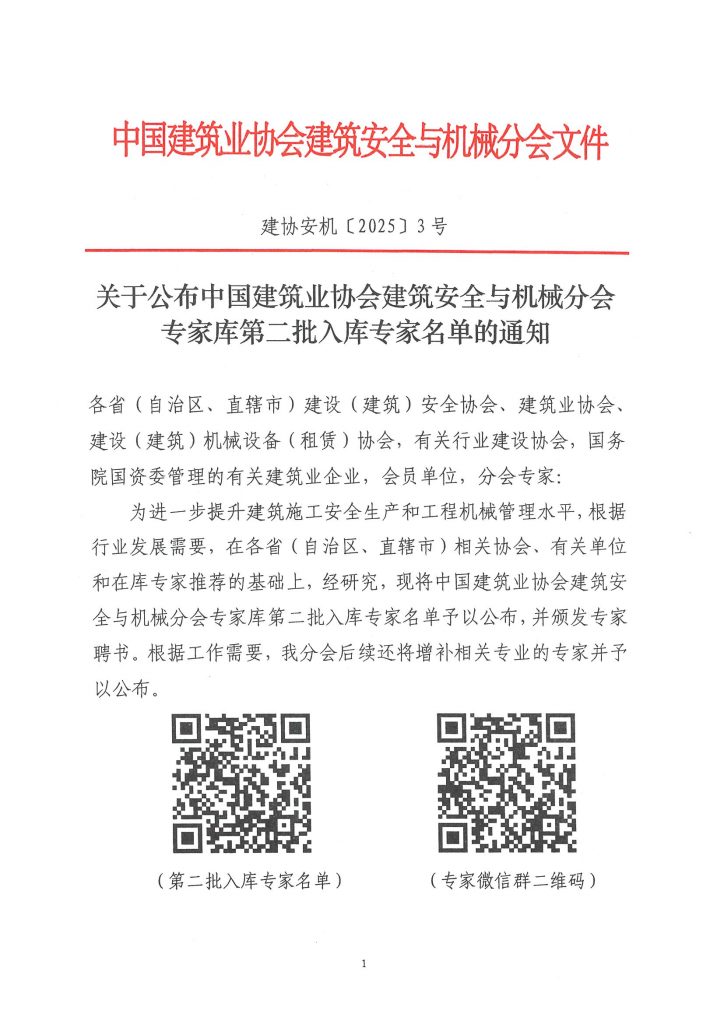 中国建筑业协会建筑安全与机械分会文件

建协安机〔2025〕3号

关于公布中国建筑业协会建筑安全与机械分会专家库第二批入库专家名单的通知

各省（自治区、直辖市）建设（建筑）安全协会、建筑业协会、建设（建筑）机械设备（租赁）协会，有关行业建设协会，国务院国资委管理的有关建筑业企业，会员单位，分会专家：

为进一步提升建筑施工安全生产和工程机械管理水平，根据行业发展需要，在各省（自治区、直辖市）相关协会、有关单位和在库专家推荐的基础上，经研究，现将中国建筑业协会建筑安全与机械分会专家库第二批入库专家名单予以公布，并颁发专家聘书。根据工作需要，我分会后续还将增补相关专业的专家并予以公布。

（第二批入库专家名单）

（专家微信群二维码）

1